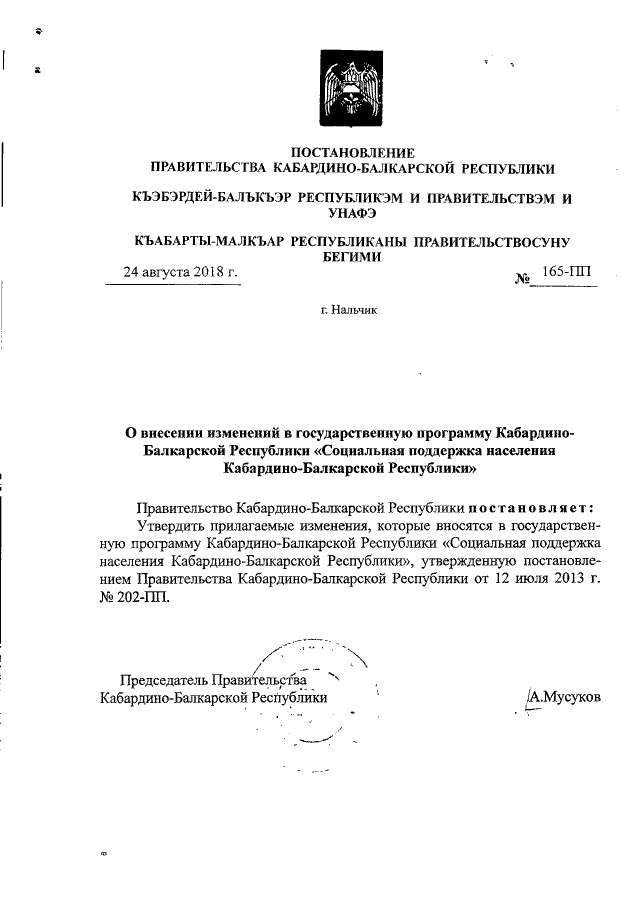 ПОСТАНОВЛЕНИЕ
ПРАВИТЕЛЬСТВА КАБАРДИНО-БАЛКАРСКОЙ РЕСПУБЛИКИ

КЪЭБЭРДЕЙ-БАЛЪКЪЭР РЕСПУБЛИКЭМ И ПРАВИТЕЛЬСТВЭМ И УНАФЭ

КЪАБАРТЫ-МАЛКЪАР РЕСПУБЛИКАНЫ ПРАВИТЕЛЬСТВОСУНУ БЕГИМИ

24 августа 2018 г. № 165-ПП

г. Нальчик

О внесении изменений в государственную программу Кабардино-Балкарской Республики «Социальная поддержка населения Кабардино-Балкарской Республики»

Правительство Кабардино-Балкарской Республики постановляет:
Утвердить прилагаемые изменения, которые вносятся в государственную программу Кабардино-Балкарской Республики «Социальная поддержка населения Кабардино-Балкарской Республики», утвержденную постановлением Правительства Кабардино-Балкарской Республики от 12 июля 2013 г. № 202-ПП.

Председатель Правительства
Кабардино-Балкарской Республики А.Мусуков